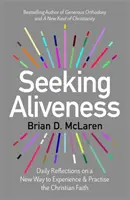 Bestselling Author of Generous Orthodoxy and A New Kind of Christianity

Seeking Aliveness

Brian D. McLaren

Daily Reflections on a New Way to Experience & Practise the Christian Faith